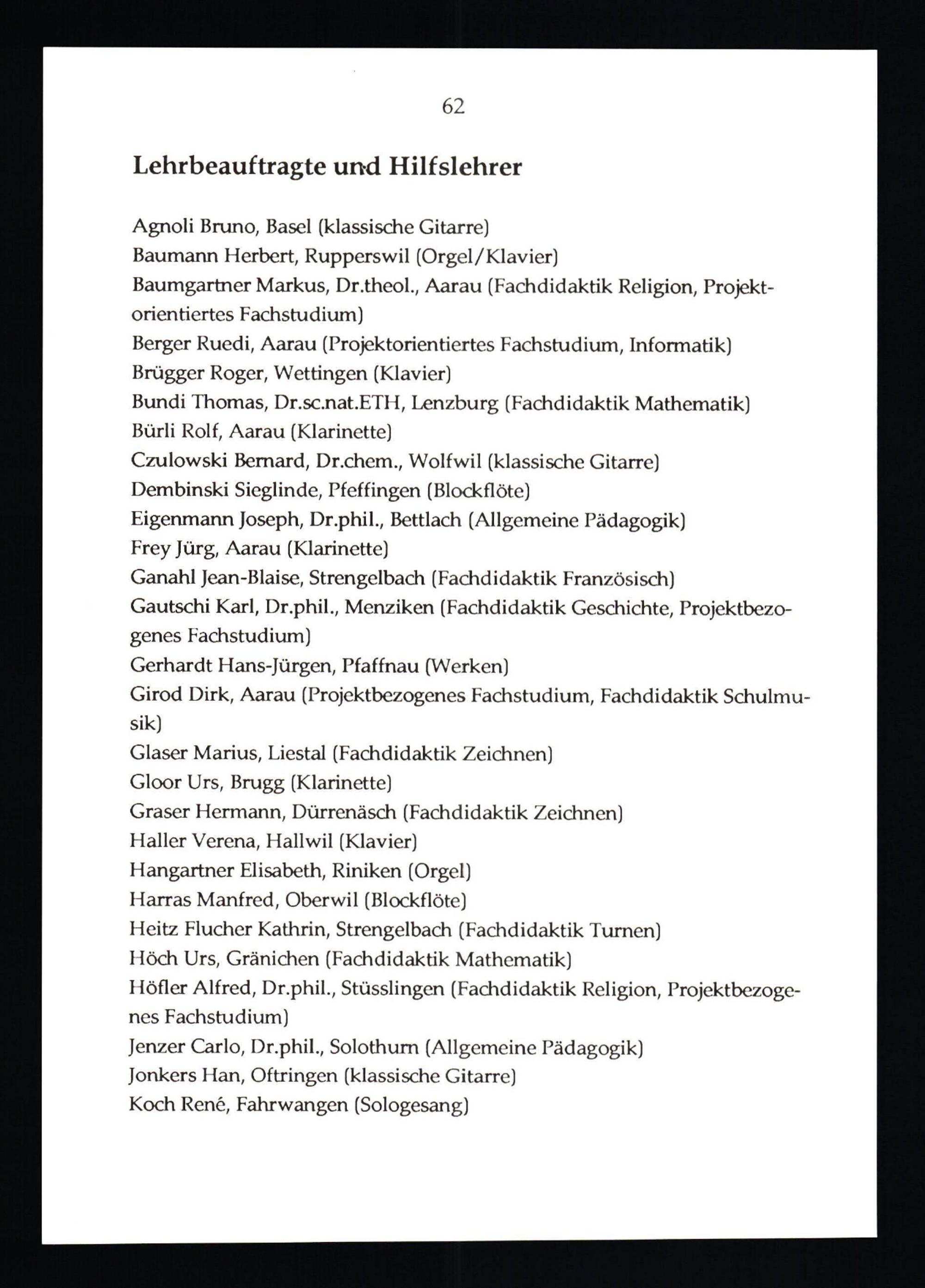 62

Lehrbeauftragte und Hilfslehrer

Agnoli Bruno, Basel (klassische Gitarre)
Baumann Herbert, Rupperswil (Orgel/Klavier)
Baumgartner Markus, Dr.theol., Aarau (Fachdidaktik Religion, Projektorientiertes Fachstudium)
Berger Ruedi, Aarau (Projektorientiertes Fachstudium, Informatik)
Brügger Roger, Wettingen (Klavier)
Bundi Thomas, Dr.sc.nat.ETH, Lenzburg (Fachdidaktik Mathematik)
Bürli Rolf, Aarau (Klarinette)
Czulowski Bernard, Dr.chem., Wolfwil (klassische Gitarre)
Dembinski Sieglinde, Pfeffingen (Blockflöte)
Eigenmann Joseph, Dr.phil., Bettlach (Allgemeine Pädagogik)
Frey Jürg, Aarau (Klarinette)
Ganahl Jean-Blaise, Strengelbach (Fachdidaktik Französisch)
Gautschi Karl, Dr.phil., Menziken (Fachdidaktik Geschichte, Projektbezogenes Fachstudium)
Gerhardt Hans-Jürgen, Pfaffnau (Werken)
Girod Dirk, Aarau (Projektbezogenes Fachstudium, Fachdidaktik Schulmusik)
Glaser Marius, Liestal (Fachdidaktik Zeichnen)
Gloor Urs, Brugg (Klarinette)
Graser Hermann, Dürrenäsch (Fachdidaktik Zeichnen)
Haller Verena, Hallwil (Klavier)
Hangartner Elisabeth, Riniken (Orgel)
Harras Manfred, Oberwil (Blockflöte)
Heitz Flucher Kathrin, Strengelbach (Fachdidaktik Turnen)
Höch Urs, Gränichen (Fachdidaktik Mathematik)
Höfler Alfred, Dr.phil., Stüsslingen (Fachdidaktik Religion, Projektbezogenes Fachstudium)
Jenzer Carlo, Dr.phil., Solothurn (Allgemeine Pädagogik)
Jonkers Han, Oftringen (klassische Gitarre)
Koch René, Fahrwangen (Sologesang)